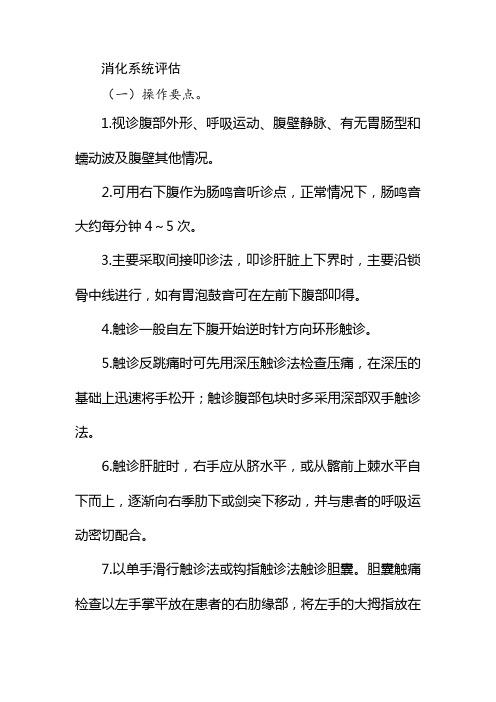 消化系统评估

（一）操作要点。

1.视诊腹部外形、呼吸运动、腹壁静脉、有无胃肠型和蠕动波及腹壁其他情况。

2.可用右下腹作为肠鸣音听诊点，正常情况下，肠鸣音大约每分钟 4～5 次。

3.主要采取间接叩诊法，叩诊肝脏上下界时，主要沿锁骨中线进行，如有胃泡鼓音可在左前下腹部叩得。

4.触诊一般自左下腹开始逆时针方向环形触诊。

5.触诊反跳痛时可先用深压触诊法检查压痛，在深压的基础上迅速将手松开；触诊腹部包块时多采用深部双手触诊法。

6.触诊肝脏时，右手应从脐水平，或从髂前上棘水平自下而上，逐渐向右季肋下或剑突下移动，并与患者的呼吸运动密切配合。

7.以单手滑行触诊法或钩指触诊法触诊胆囊。胆囊触痛检查以左手掌平放在患者的右肋缘部，将左手的大拇指放在